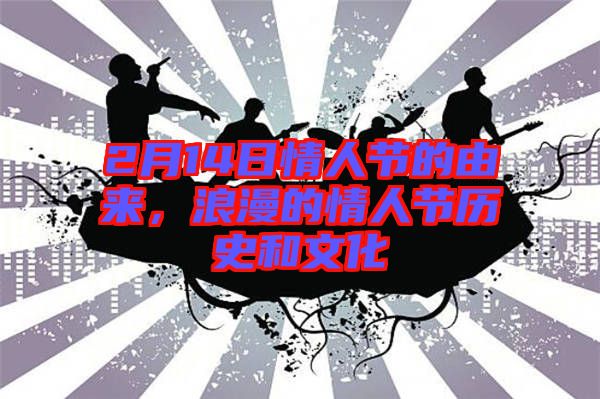 2月14日情人节的由来，浪漫的情人节历史和文化